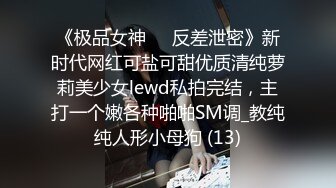 《极品女神　　反差泄密》新时代网红可盐可甜优质清纯萝莉美少女lewd私拍完结，主打一个嫩各种啪啪SM调_教纯纯人形小母狗 (13)